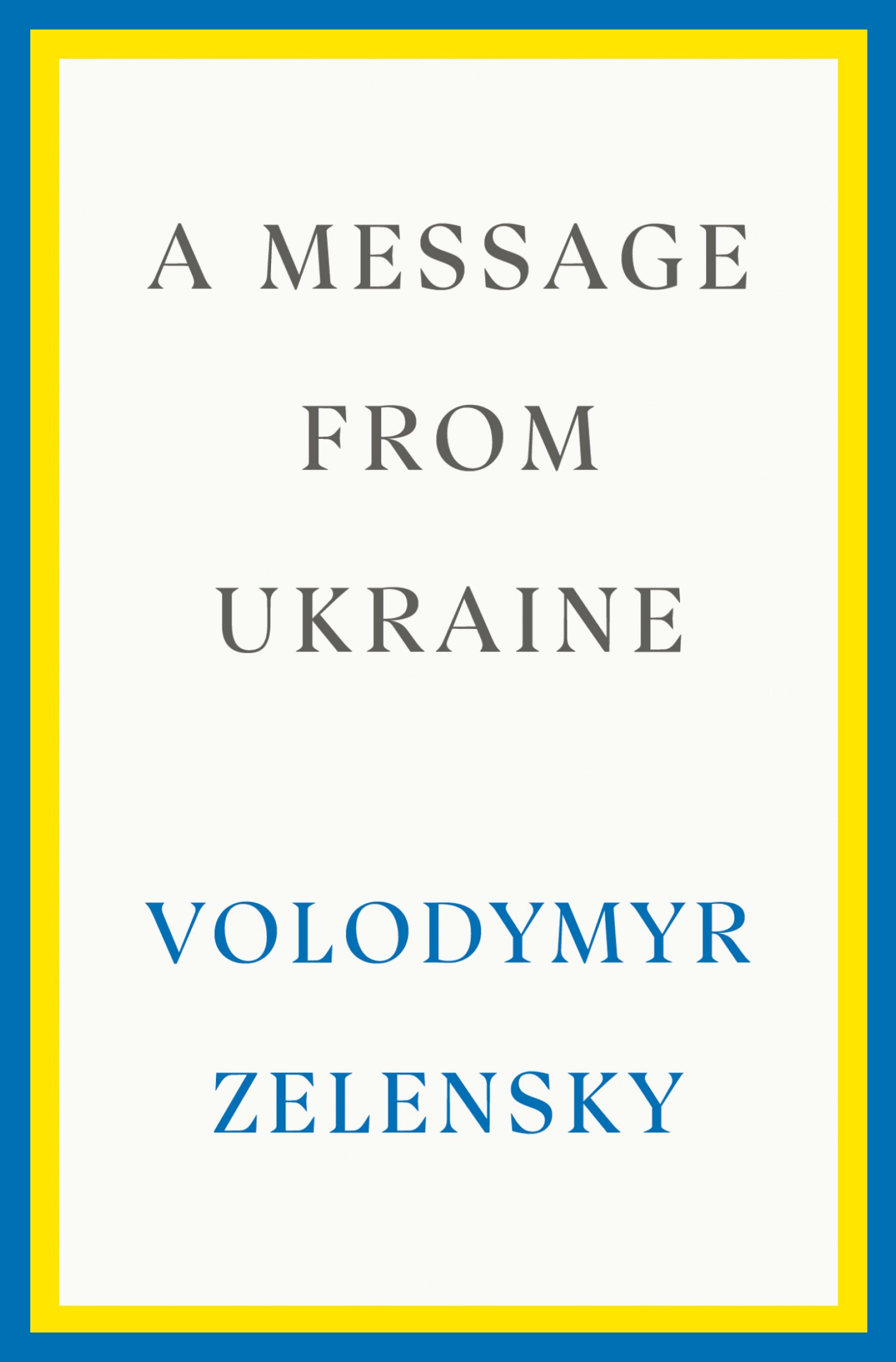 A MESSAGE
FROM
UKRAINE

VOLODYMYR
ZELENSKY